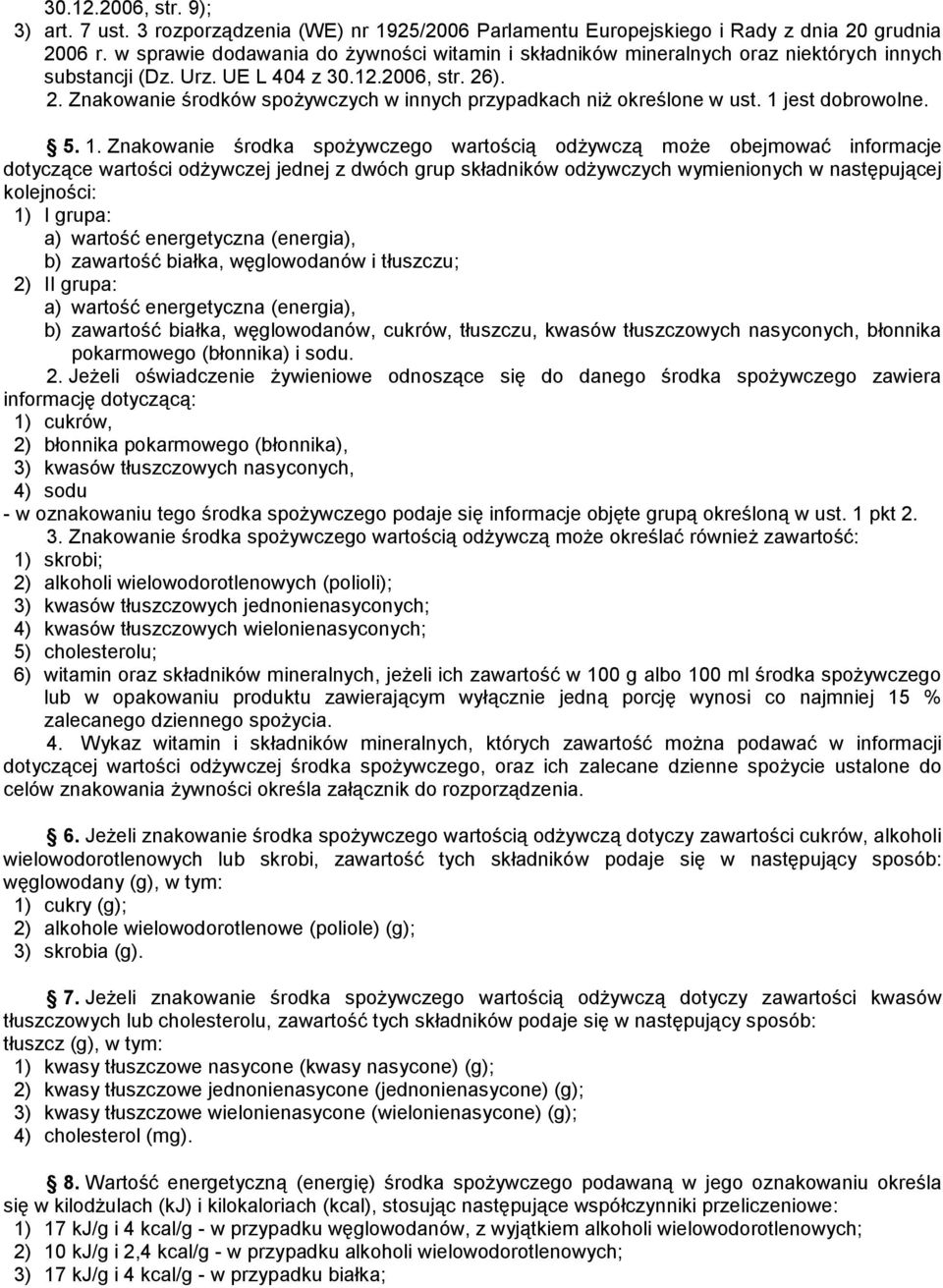 30.12.2006, str. 9);
3) art. 7 ust. 3 rozporządzenia (WE) nr 1925/2006 Parlamentu Europejskiego i Rady z dnia 20 grudnia 2006 r. w sprawie dodawania do żywności witamin i składników mineralnych oraz niektórych innych substancji (Dz. Urz. UE L 404 z 30.12.2006, str. 26).
2. Znakowanie środków spożywczych w innych przypadkach niż określone w ust. 1 jest dobrowolne.

§ 5. 1. Znakowanie środka spożywczego wartością odżywczą może obejmować informacje dotyczące wartości odżywczej jednej z dwóch grup składników odżywczych wymienionych w następującej kolejności:
1) I grupa:
a) wartość energetyczna (energia),
b) zawartość białka, węglowodanów i tłuszczu;
2) II grupa:
a) wartość energetyczna (energia),
b) zawartość białka, węglowodanów, cukrów, tłuszczu, kwasów tłuszczowych nasyconych, błonnika pokarmowego (błonnika) i sodu.
2. Jeżeli oświadczenie żywieniowe odnoszące się do danego środka spożywczego zawiera informację dotyczącą:
1) cukrów,
2) błonnika pokarmowego (błonnika),
3) kwasów tłuszczowych nasyconych,
4) sodu
- w oznakowaniu tego środka spożywczego podaje się informacje objęte grupą określoną w ust. 1 pkt 2.
3. Znakowanie środka spożywczego wartością odżywczą może określać również zawartość:
1) skrobi;
2) alkoholi wielowodorotlenowych (polioli);
3) kwasów tłuszczowych jednonienasyconych;
4) kwasów tłuszczowych wielonienasyconych;
5) cholesterolu;
6) witamin oraz składników mineralnych, jeżeli ich zawartość w 100 g albo 100 ml środka spożywczego lub w opakowaniu produktu zawierającym wyłącznie jedną porcję wynosi co najmniej 15 % zalecanego dziennego spożycia.
4. Wykaz witamin i składników mineralnych, których zawartość można podawać w informacji dotyczącej wartości odżywczej środka spożywczego, oraz ich zalecane dzienne spożycie ustalone do celów znakowania żywności określa załącznik do rozporządzenia.

§ 6. Jeżeli znakowanie środka spożywczego wartością odżywczą dotyczy zawartości cukrów, alkoholi wielowodorotlenowych lub skrobi, zawartość tych składników podaje się w następujący sposób: węglowodany (g), w tym:
1) cukry (g);
2) alkohole wielowodorotlenowe (poliole) (g);
3) skrobia (g).

§ 7. Jeżeli znakowanie środka spożywczego wartością odżywczą dotyczy zawartości kwasów tłuszczowych lub cholesterolu, zawartość tych składników podaje się w następujący sposób:
tłuszcz (g), w tym:
1) kwasy tłuszczowe nasycone (kwasy nasycone) (g);
2) kwasy tłuszczowe jednonienasycone (jednonienasycone) (g);
3) kwasy tłuszczowe wielonienasycone (wielonienasycone) (g);
4) cholesterol (mg).

§ 8. Wartość energetyczną (energię) środka spożywczego podawaną w jego oznakowaniu określa się w kilodżulach (kJ) i kilokaloriach (kcal), stosując następujące współczynniki przeliczeniowe:
1) 17 kJ/g i 4 kcal/g - w przypadku węglowodanów, z wyjątkiem alkoholi wielowodorotlenowych;
2) 10 kJ/g i 2,4 kcal/g - w przypadku alkoholi wielowodorotlenowych;
3) 17 kJ/g i 4 kcal/g - w przypadku białka;